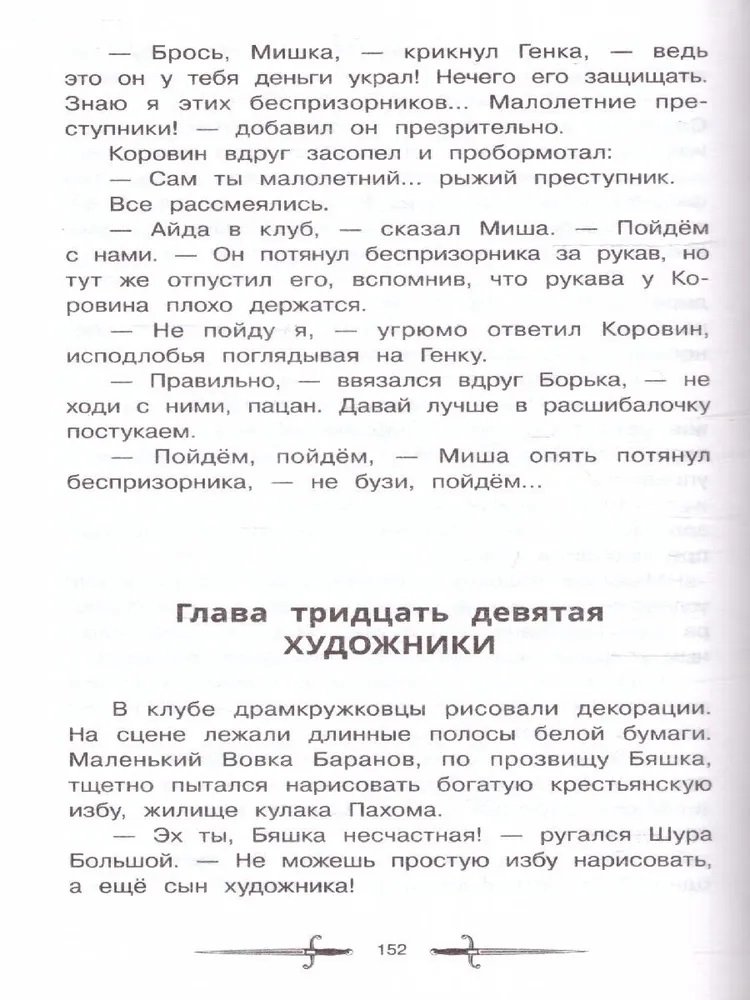 — Брось, Мишка, — крикнул Генка, — ведь это он у тебя деньги украл! Нечего его защищать. Знаю я этих беспризорников... Малолетние преступники! — добавил он презрительно.

Коровин вдруг засопел и пробормотал:

— Сам ты малолетний... рыжий преступник.

Все рассмеялись.

— Айда в клуб, — сказал Миша. — Пойдём с нами. — Он потянул беспризорника за рукав, но тут же отпустил его, вспомнив, что рукава у Коровина плохо держатся.

— Не пойду я, — угрюмо ответил Коровин, исподлобья поглядывая на Генку.

— Правильно, — ввязался вдруг Борька, — не ходи с ними, пацан. Давай лучше в расшибалочку постукаем.

— Пойдём, пойдём, — Миша опять потянул беспризорника, — не бузи, пойдём...

Глава тридцать девятая
ХУДОЖНИКИ

В клубе драмкружковцы рисовали декорации. На сцене лежали длинные полосы белой бумаги. Маленький Вовка Баранов, по прозвищу Бяшка, тщетно пытался нарисовать богатую крестьянскую избу, жилище кулака Пахома.

— Эх ты, Бяшка несчастная! — ругался Шура Большой. — Не можешь простую избу нарисовать, а ещё сын художника!

152